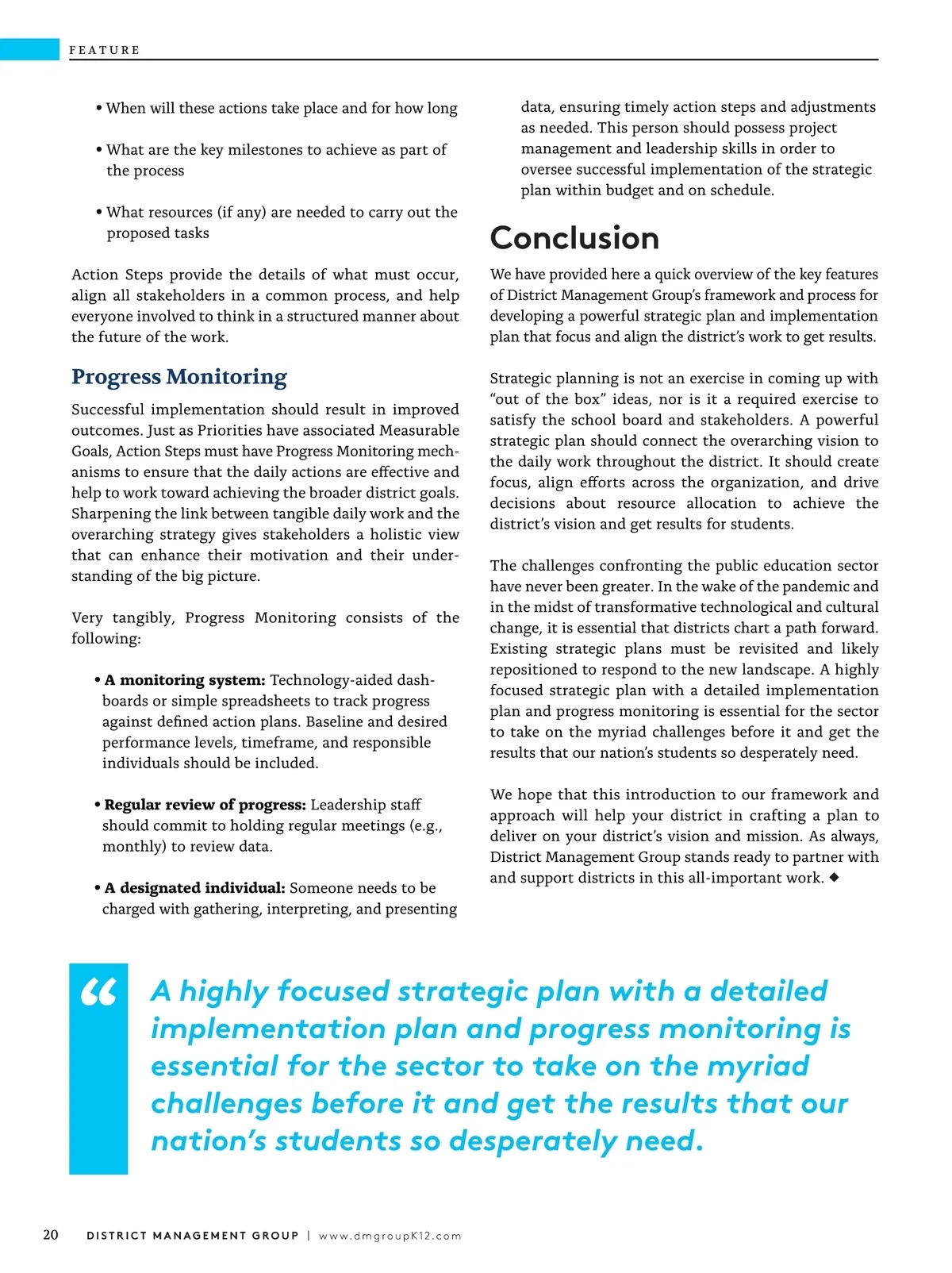 FEATURE

• When will these actions take place and for how long

• What are the key milestones to achieve as part of the process

• What resources (if any) are needed to carry out the proposed tasks

Action Steps provide the details of what must occur, align all stakeholders in a common process, and help everyone involved to think in a structured manner about the future of the work.

Progress Monitoring

Successful implementation should result in improved outcomes. Just as Priorities have associated Measurable Goals, Action Steps must have Progress Monitoring mechanisms to ensure that the daily actions are effective and help to work toward achieving the broader district goals. Sharpening the link between tangible daily work and the overarching strategy gives stakeholders a holistic view that can enhance their motivation and their understanding of the big picture.

Very tangibly, Progress Monitoring consists of the following:

• A monitoring system: Technology-aided dashboards or simple spreadsheets to track progress against defined action plans. Baseline and desired performance levels, timeframe, and responsible individuals should be included.

• Regular review of progress: Leadership staff should commit to holding regular meetings (e.g., monthly) to review data.

• A designated individual: Someone needs to be charged with gathering, interpreting, and presenting data, ensuring timely action steps and adjustments as needed. This person should possess project management and leadership skills in order to oversee successful implementation of the strategic plan within budget and on schedule.

Conclusion

We have provided here a quick overview of the key features of District Management Group's framework and process for developing a powerful strategic plan and implementation plan that focus and align the district's work to get results.

Strategic planning is not an exercise in coming up with "out of the box" ideas, nor is it a required exercise to satisfy the school board and stakeholders. A powerful strategic plan should connect the overarching vision to the daily work throughout the district. It should create focus, align efforts across the organization, and drive decisions about resource allocation to achieve the district's vision and get results for students.

The challenges confronting the public education sector have never been greater. In the wake of the pandemic and in the midst of transformative technological and cultural change, it is essential that districts chart a path forward. Existing strategic plans must be revisited and likely repositioned to respond to the new landscape. A highly focused strategic plan with a detailed implementation plan and progress monitoring is essential for the sector to take on the myriad challenges before it and get the results that our nation's students so desperately need.

We hope that this introduction to our framework and approach will help your district in crafting a plan to deliver on your district's vision and mission. As always, District Management Group stands ready to partner with and support districts in this all-important work. ◆

“ A highly focused strategic plan with a detailed implementation plan and progress monitoring is essential for the sector to take on the myriad challenges before it and get the results that our nation's students so desperately need.

20 DISTRICT MANAGEMENT GROUP | www.dmgroupK12.com